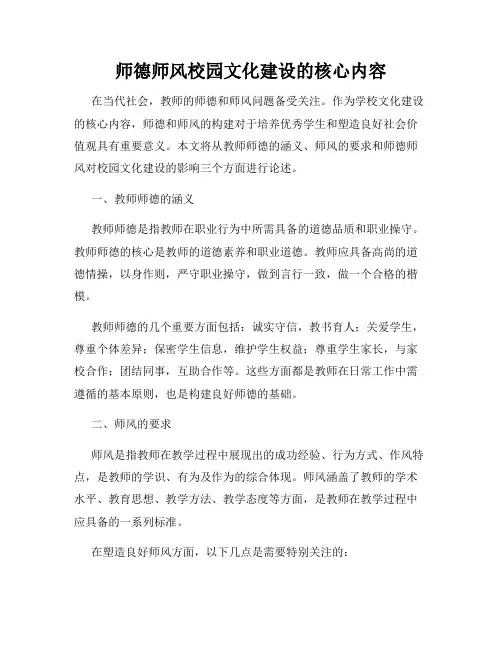 师德师风校园文化建设的核心内容

在当代社会，教师的师德和师风问题备受关注。作为学校文化建设的核心内容，师德和师风的构建对于培养优秀学生和塑造良好社会价值观具有重要意义。本文将从教师师德的涵义、师风的要求和师德师风对校园文化建设的影响三个方面进行论述。

一、教师师德的涵义

教师师德是指教师在职业行为中所需具备的道德品质和职业操守。教师师德的核心是教师的道德素养和职业道德。教师应具备高尚的道德情操，以身作则，严守职业操守，做到言行一致，做一个合格的楷模。

教师师德的几个重要方面包括：诚实守信，教书育人；关爱学生，尊重个体差异；保密学生信息，维护学生权益；尊重学生家长，与家校合作；团结同事，互助合作等。这些方面都是教师在日常工作中需遵循的基本原则，也是构建良好师德的基础。

二、师风的要求

师风是指教师在教学过程中展现出的成功经验、行为方式、作风特点，是教师的学识、有为及作为的综合体现。师风涵盖了教师的学术水平、教育思想、教学方法、教学态度等方面，是教师在教学过程中应具备的一系列标准。

在塑造良好师风方面，以下几点是需要特别关注的：